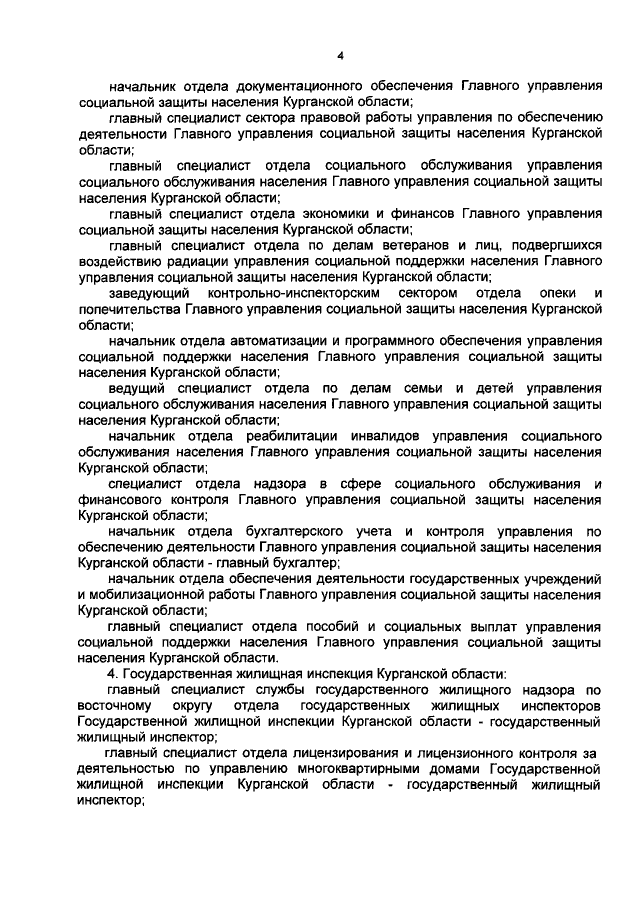 4

начальник отдела документационного обеспечения Главного управления социальной защиты населения Курганской области;

главный специалист сектора правовой работы управления по обеспечению деятельности Главного управления социальной защиты населения Курганской области;

главный специалист отдела социального обслуживания управления социального обслуживания населения Главного управления социальной защиты населения Курганской области;

главный специалист отдела экономики и финансов Главного управления социальной защиты населения Курганской области;

главный специалист отдела по делам ветеранов и лиц, подвергшихся воздействию радиации управления социальной поддержки населения Главного управления социальной защиты населения Курганской области;

заведующий контрольно-инспекторским сектором отдела опеки и попечительства Главного управления социальной защиты населения Курганской области;

начальник отдела автоматизации и программного обеспечения управления социальной поддержки населения Главного управления социальной защиты населения Курганской области;

ведущий специалист отдела по делам семьи и детей управления социального обслуживания населения Главного управления социальной защиты населения Курганской области;

начальник отдела реабилитации инвалидов управления социального обслуживания населения Главного управления социальной защиты населения Курганской области;

специалист отдела надзора в сфере социального обслуживания и финансового контроля Главного управления социальной защиты населения Курганской области;

начальник отдела бухгалтерского учета и контроля управления по обеспечению деятельности Главного управления социальной защиты населения Курганской области - главный бухгалтер;

начальник отдела обеспечения деятельности государственных учреждений и мобилизационной работы Главного управления социальной защиты населения Курганской области;

главный специалист отдела пособий и социальных выплат управления социальной поддержки населения Главного управления социальной защиты населения Курганской области.

4. Государственная жилищная инспекция Курганской области:

главный специалист службы государственного жилищного надзора по восточному округу отдела государственных жилищных инспекторов Государственной жилищной инспекции Курганской области - государственный жилищный инспектор;

главный специалист отдела лицензирования и лицензионного контроля за деятельностью по управлению многоквартирными домами Государственной жилищной инспекции Курганской области - государственный жилищный инспектор;